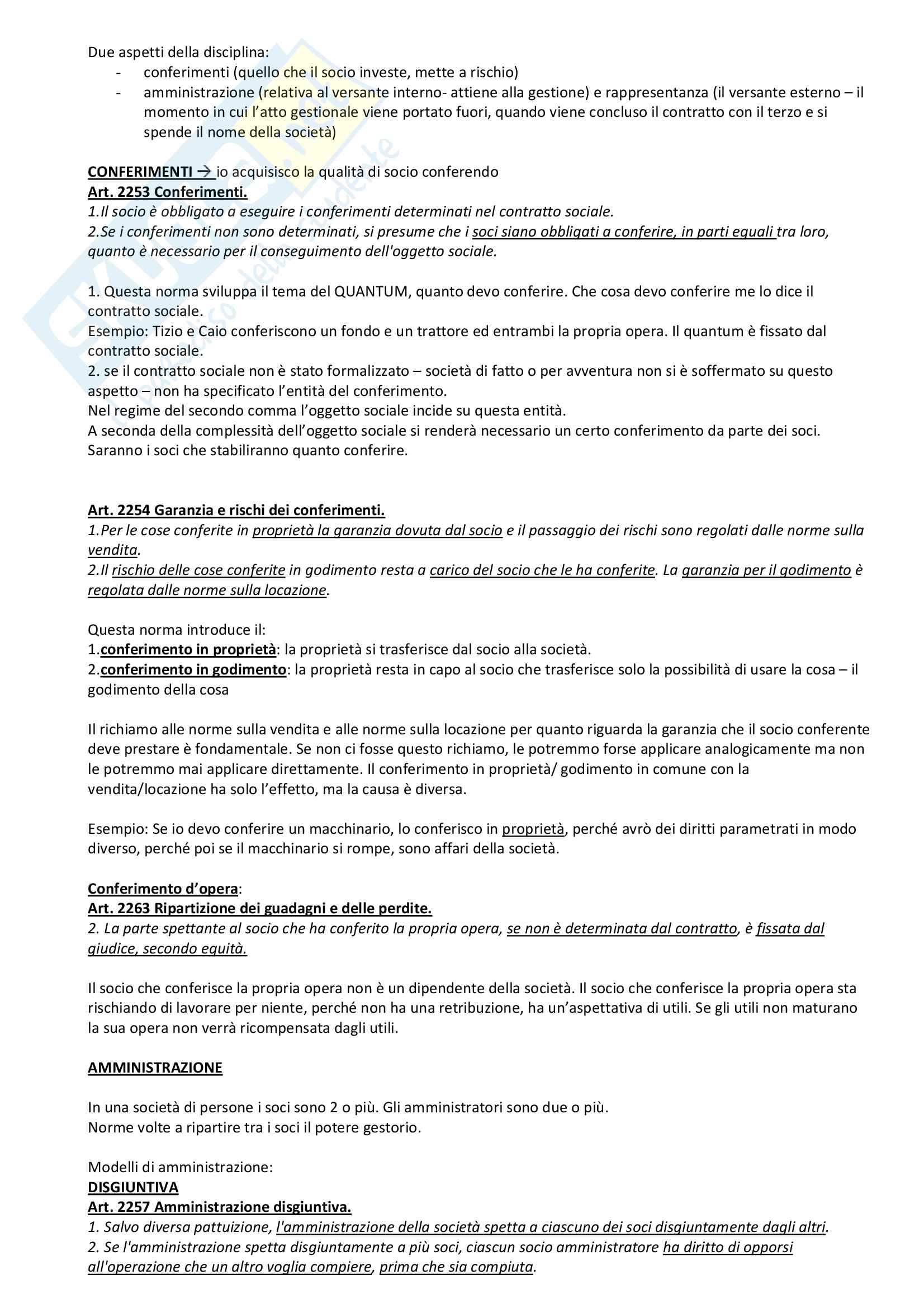 Due aspetti della disciplina:
- conferimenti (quello che il socio investe, mette a rischio)
- amministrazione (relativa al versante interno- attiene alla gestione) e rappresentanza (il versante esterno – il momento in cui l'atto gestionale viene portato fuori, quando viene concluso il contratto con il terzo e si spende il nome della società)

CONFERIMENTI → io acquisisco la qualità di socio conferendo
Art. 2253 Conferimenti.
1.Il socio è obbligato a eseguire i conferimenti determinati nel contratto sociale.
2.Se i conferimenti non sono determinati, si presume che i soci siano obbligati a conferire, in parti eguali tra loro, quanto è necessario per il conseguimento dell'oggetto sociale.

1. Questa norma sviluppa il tema del QUANTUM, quanto devo conferire. Che cosa devo conferire me lo dice il contratto sociale.
Esempio: Tizio e Caio conferiscono un fondo e un trattore ed entrambi la propria opera. Il quantum è fissato dal contratto sociale.
2. se il contratto sociale non è stato formalizzato – società di fatto o per avventura non si è soffermato su questo aspetto – non ha specificato l'entità del conferimento.
Nel regime del secondo comma l'oggetto sociale incide su questa entità.
A seconda della complessità dell'oggetto sociale si renderà necessario un certo conferimento da parte dei soci. Saranno i soci che stabiliranno quanto conferire.

Art. 2254 Garanzia e rischi dei conferimenti.
1.Per le cose conferite in proprietà la garanzia dovuta dal socio e il passaggio dei rischi sono regolati dalle norme sulla vendita.
2.Il rischio delle cose conferite in godimento resta a carico del socio che le ha conferite. La garanzia per il godimento è regolata dalle norme sulla locazione.

Questa norma introduce il:
1.conferimento in proprietà: la proprietà si trasferisce dal socio alla società.
2.conferimento in godimento: la proprietà resta in capo al socio che trasferisce solo la possibilità di usare la cosa – il godimento della cosa

Il richiamo alle norme sulla vendita e alle norme sulla locazione per quanto riguarda la garanzia che il socio conferente deve prestare è fondamentale. Se non ci fosse questo richiamo, le potremmo forse applicare analogicamente ma non le potremmo mai applicare direttamente. Il conferimento in proprietà/ godimento in comune con la vendita/locazione ha solo l'effetto, ma la causa è diversa.

Esempio: Se io devo conferire un macchinario, lo conferisco in proprietà, perché avrò dei diritti parametrati in modo diverso, perché poi se il macchinario si rompe, sono affari della società.

Conferimento d'opera:
Art. 2263 Ripartizione dei guadagni e delle perdite.
2. La parte spettante al socio che ha conferito la propria opera, se non è determinata dal contratto, è fissata dal giudice, secondo equità.

Il socio che conferisce la propria opera non è un dipendente della società. Il socio che conferisce la propria opera sta rischiando di lavorare per niente, perché non ha una retribuzione, ha un'aspettativa di utili. Se gli utili non maturano la sua opera non verrà ricompensata dagli utili.

AMMINISTRAZIONE

In una società di persone i soci sono 2 o più. Gli amministratori sono due o più.
Norme volte a ripartire tra i soci il potere gestorio.

Modelli di amministrazione:
DISGIUNTIVA
Art. 2257 Amministrazione disgiuntiva.
1. Salvo diversa pattuizione, l'amministrazione della società spetta a ciascuno dei soci disgiuntamente dagli altri.
2. Se l'amministrazione spetta disgiuntamente a più soci, ciascun socio amministratore ha diritto di opporsi all'operazione che un altro voglia compiere, prima che sia compiuta.